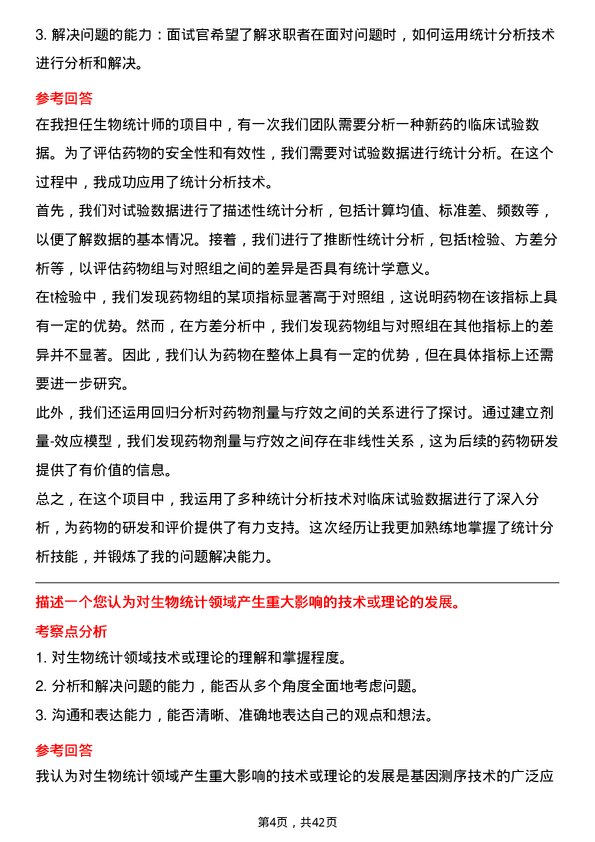 3. 解决问题的能力：面试官希望了解求职者在面对问题时，如何运用统计分析技术进行分析和解决。

参考回答

在我担任生物统计师的项目中，有一次我们团队需要分析一种新药的临床试验数据。为了评估药物的安全性和有效性，我们需要对试验数据进行统计分析。在这个过程中，我成功应用了统计分析技术。

首先，我们对试验数据进行了描述性统计分析，包括计算均值、标准差、频数等，以便了解数据的基本情况。接着，我们进行了推断性统计分析，包括t检验、方差分析等，以评估药物组与对照组之间的差异是否具有统计学意义。

在t检验中，我们发现药物组的某项指标显著高于对照组，这说明药物在该指标上具有一定的优势。然而，在方差分析中，我们发现药物组与对照组在其他指标上的差异并不显著。因此，我们认为药物在整体上具有一定的优势，但在具体指标上还需要进一步研究。

此外，我们还运用回归分析对药物剂量与疗效之间的关系进行了探讨。通过建立剂量-效应模型，我们发现药物剂量与疗效之间存在非线性关系，这为后续的药物研发提供了有价值的信息。

总之，在这个项目中，我运用了多种统计分析技术对临床试验数据进行了深入分析，为药物的研发和评价提供了有力支持。这次经历让我更加熟练地掌握了统计分析技能，并锻炼了我的问题解决能力。

描述一个您认为对生物统计领域产生重大影响的技术或理论的发展。

考察点分析

1. 对生物统计领域技术或理论的理解和掌握程度。

2. 分析和解决问题的能力，能否从多个角度全面地考虑问题。

3. 沟通和表达能力，能否清晰、准确地表达自己的观点和想法。

参考回答

我认为对生物统计领域产生重大影响的技术或理论的发展是基因测序技术的广泛应

第4页，共42页